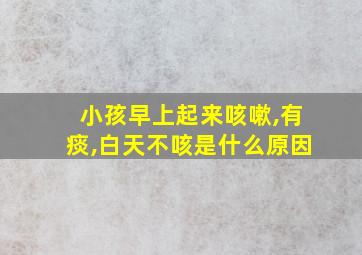 小孩早上起来咳嗽,有痰,白天不咳是什么原因